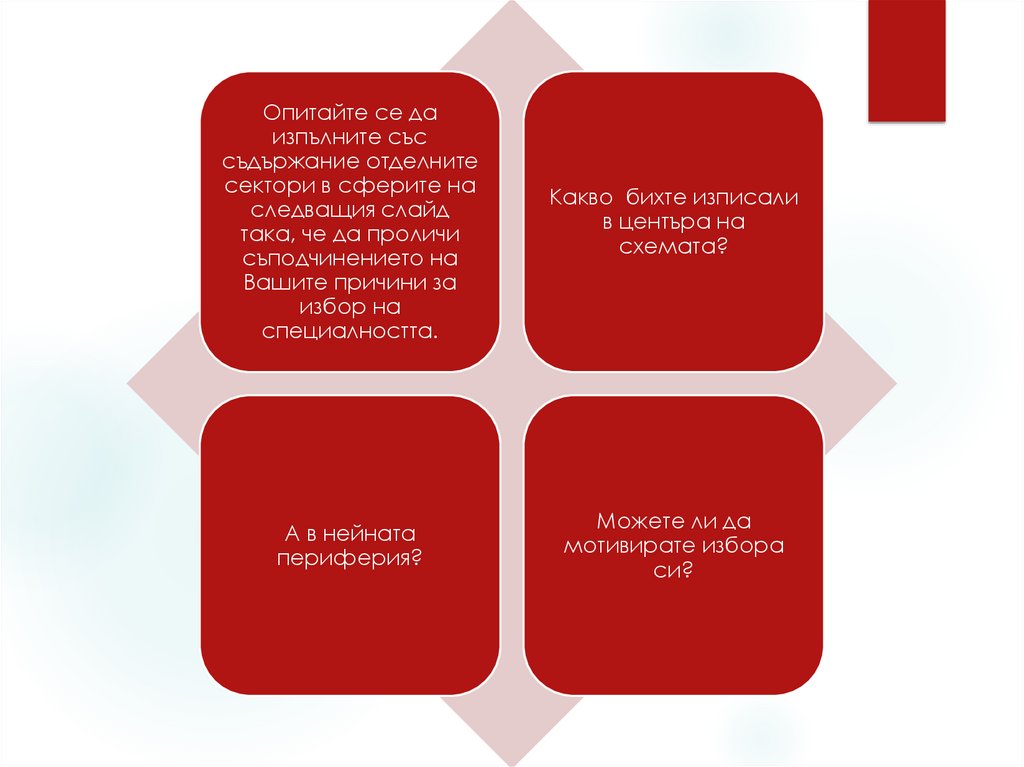 Опитайте се да изпълните със съдържание отделните сектори в сферите на следващия слайд така, че да проличи съподчинението на Вашите причини за избор на специалността.

Какво бихте изписали в центъра на схемата?

А в нейната периферия?

Можете ли да мотивирате избора си?